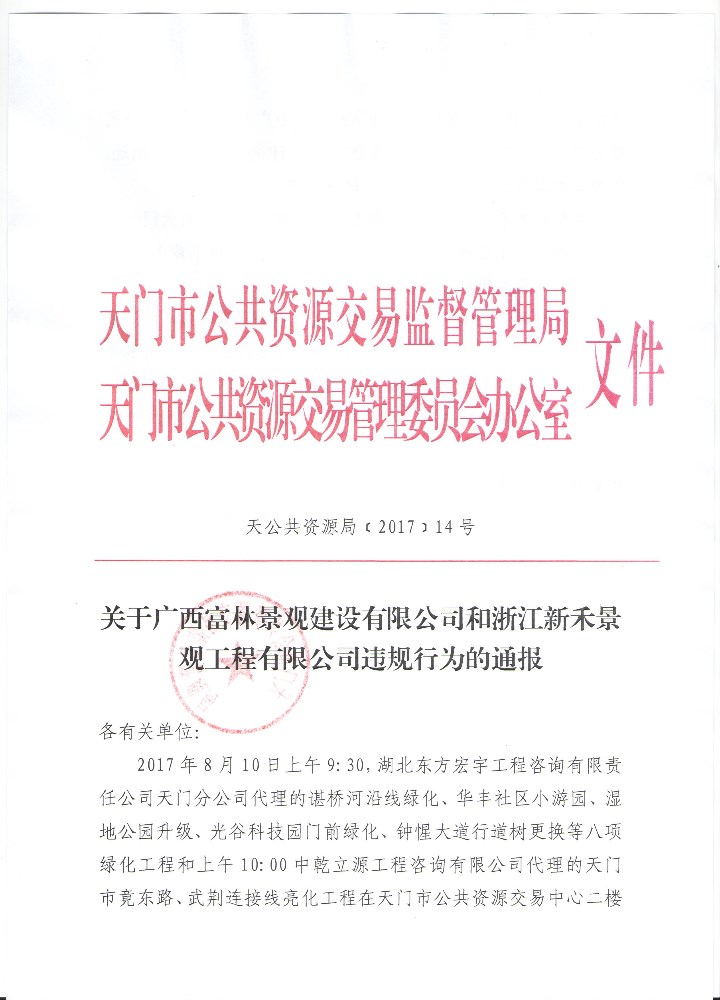 天门市公共资源交易监督管理局
天门市公共资源交易管理委员会办公室
文件

天公共资源局〔2017〕14号

关于广西富林景观建设有限公司和浙江新禾景观工程有限公司违规行为的通报

各有关单位：

2017年8月10日上午9:30，湖北东方宏宇工程咨询有限责任公司天门分公司代理的谌桥河沿线绿化、华丰社区小游园、湿地公园升级、光谷科技园门前绿化、钟惺大道行道树更换等八项绿化工程和上午10:00中乾立源工程咨询有限公司代理的天门市竟东路、武荆连接线亮化工程在天门市公共资源交易中心二楼